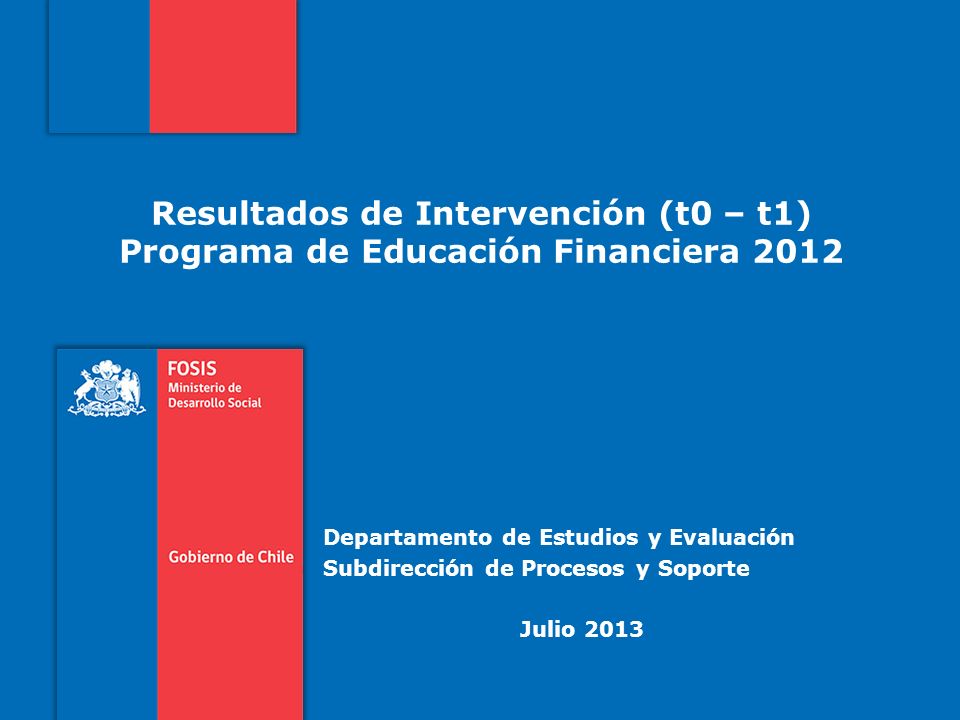 Resultados de Intervención (t0 – t1)
Programa de Educación Financiera 2012

FOSIS
Ministerio de
Desarrollo Social

Gobierno de Chile

Departamento de Estudios y Evaluación
Subdirección de Procesos y Soporte

Julio 2013